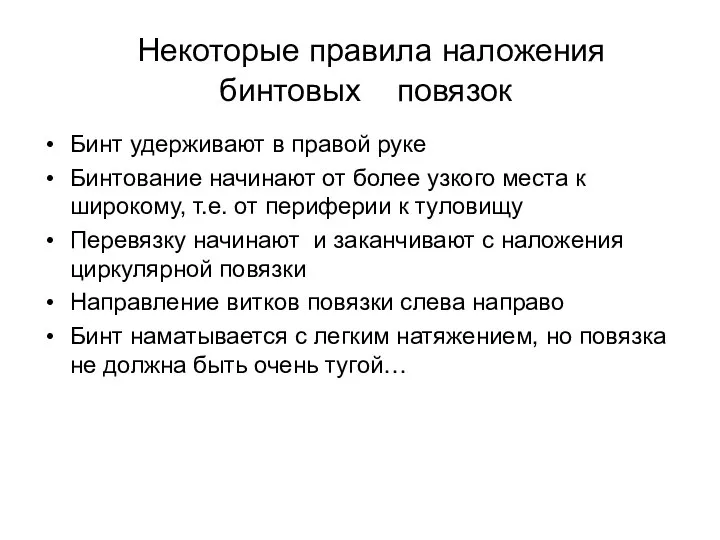 Некоторые правила наложения бинтовых повязок

• Бинт удерживают в правой руке
• Бинтование начинают от более узкого места к широкому, т.е. от периферии к туловищу
• Перевязку начинают и заканчивают с наложения циркулярной повязки
• Направление витков повязки слева направо
• Бинт наматывается с легким натяжением, но повязка не должна быть очень тугой…